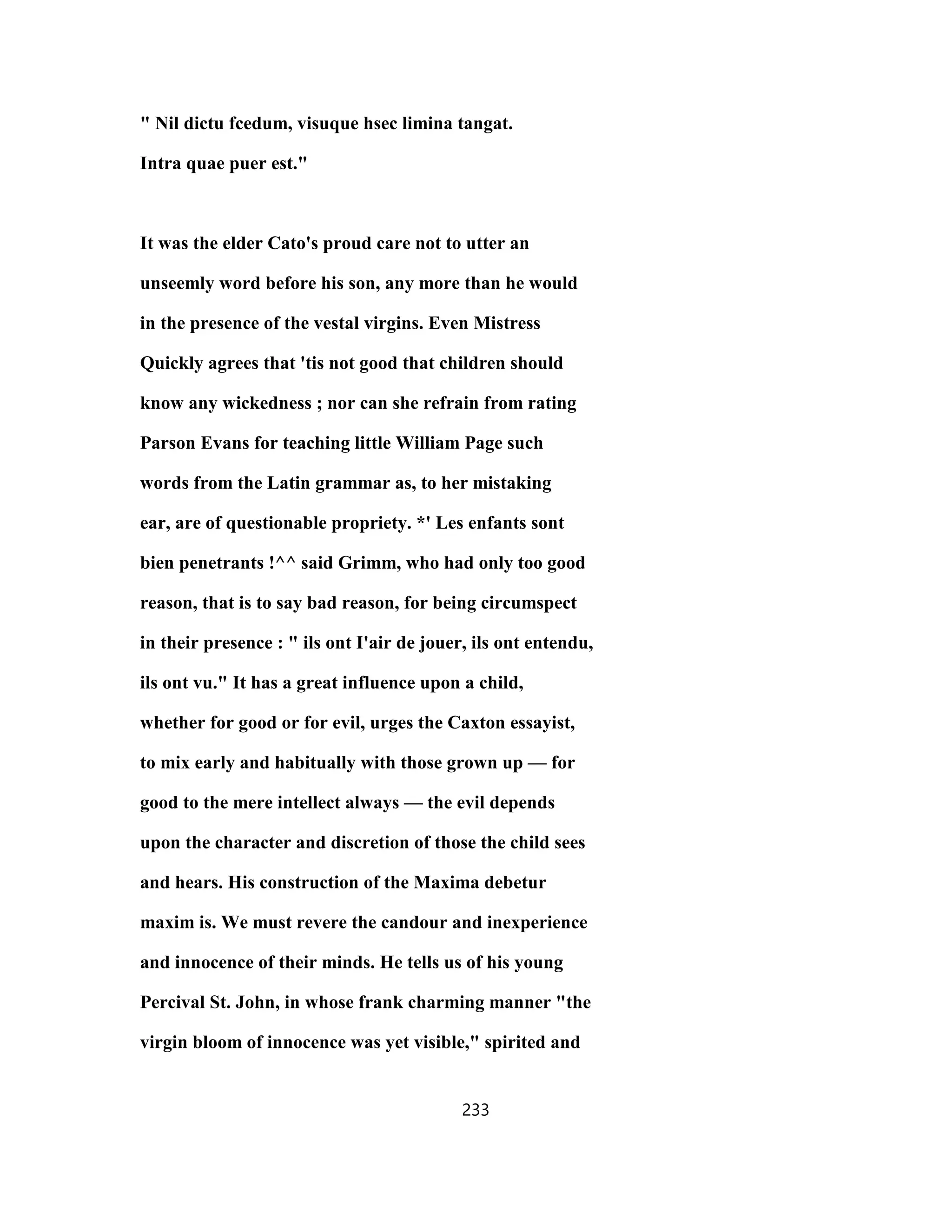 " Nil dictu fcedum, visuque hsec limina tangat.
Intra quae puer est."

It was the elder Cato's proud care not to utter an unseemly word before his son, any more than he would in the presence of the vestal virgins. Even Mistress Quickly agrees that 'tis not good that children should know any wickedness ; nor can she refrain from rating Parson Evans for teaching little William Page such words from the Latin grammar as, to her mistaking ear, are of questionable propriety. *' Les enfants sont bien penetrants !^^ said Grimm, who had only too good reason, that is to say bad reason, for being circumspect in their presence : " ils ont I'air de jouer, ils ont entendu, ils ont vu." It has a great influence upon a child, whether for good or for evil, urges the Caxton essayist, to mix early and habitually with those grown up — for good to the mere intellect always — the evil depends upon the character and discretion of those the child sees and hears. His construction of the Maxima debetur maxim is. We must revere the candour and inexperience and innocence of their minds. He tells us of his young Percival St. John, in whose frank charming manner "the virgin bloom of innocence was yet visible," spirited and

233